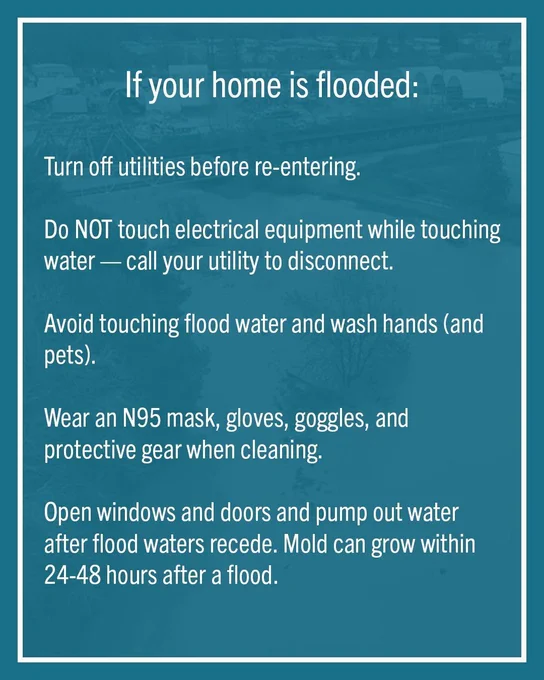 If your home is flooded:

Turn off utilities before re-entering.

Do NOT touch electrical equipment while touching water — call your utility to disconnect.

Avoid touching flood water and wash hands (and pets).

Wear an N95 mask, gloves, goggles, and protective gear when cleaning.

Open windows and doors and pump out water after flood waters recede. Mold can grow within 24-48 hours after a flood.